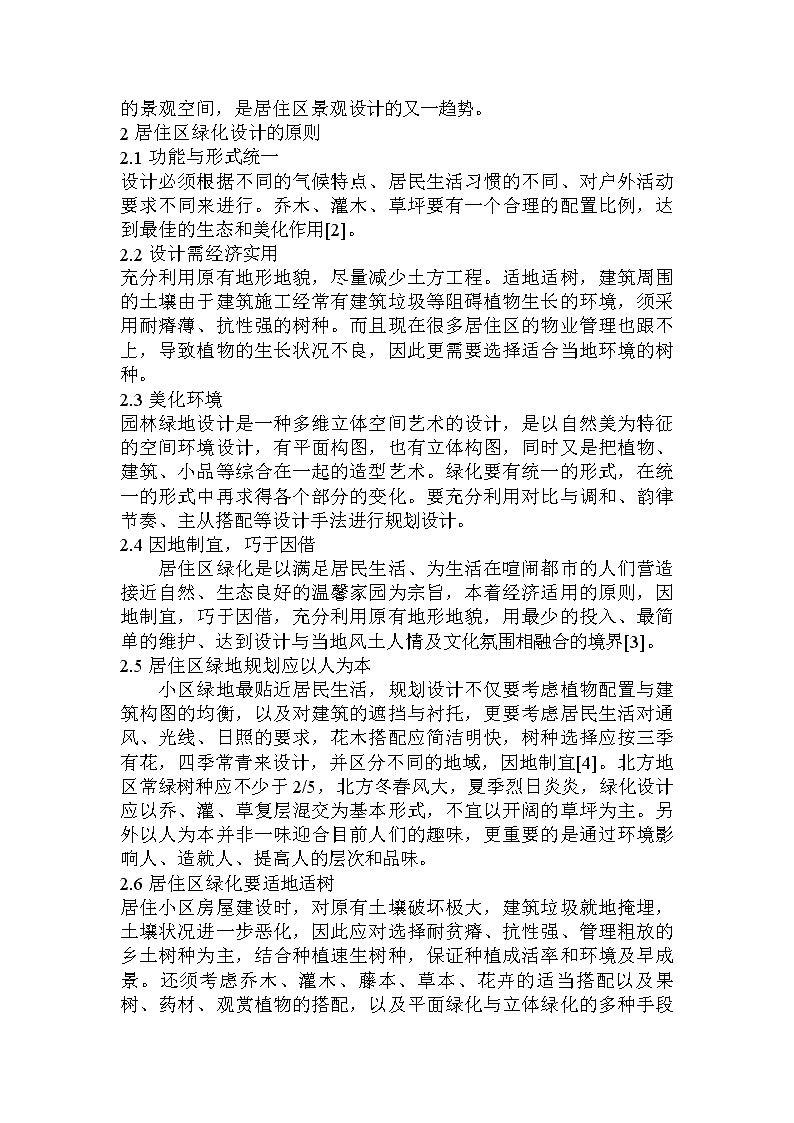 的景观空间，是居住区景观设计的又一趋势。
2 居住区绿化设计的原则
2.1 功能与形式统一
设计必须根据不同的气候特点、居民生活习惯的不同、对户外活动要求不同来进行。乔木、灌木、草坪要有一个合理的配置比例，达到最佳的生态和美化作用[2]。
2.2 设计需经济实用
充分利用原有地形地貌，尽量减少土方工程。适地适树，建筑周围的土壤由于建筑施工经常有建筑垃圾等阻碍植物生长的环境，须采用耐瘠薄、抗性强的树种。而且现在很多居住区的物业管理也跟不上，导致植物的生长状况不良，因此更需要选择适合当地环境的树种。
2.3 美化环境
园林绿地设计是一种多维立体空间艺术的设计，是以自然美为特征的空间环境设计，有平面构图，也有立体构图，同时又是把植物、建筑、小品等综合在一起的造型艺术。绿化要有统一的形式，在统一的形式中再求得各个部分的变化。要充分利用对比与调和、韵律节奏、主从搭配等设计手法进行规划设计。
2.4 因地制宜，巧于因借
居住区绿化是以满足居民生活、为生活在喧闹都市的人们营造接近自然、生态良好的温馨家园为宗旨，本着经济适用的原则，因地制宜，巧于因借，充分利用原有地形地貌，用最少的投入、最简单的维护、达到设计与当地风土人情及文化氛围相融合的境界[3]。
2.5 居住区绿地规划应以人为本
小区绿地最贴近居民生活，规划设计不仅要考虑植物配置与建筑构图的均衡，以及对建筑的遮挡与衬托，更要考虑居民生活对通风、光线、日照的要求，花木搭配应简洁明快，树种选择应按三季有花，四季常青来设计，并区分不同的地域，因地制宜[4]。北方地区常绿树种应不少于 2/5，北方冬春风大，夏季烈日炎炎，绿化设计应以乔、灌、草复层混交为基本形式，不宜以开阔的草坪为主。另外以人为本并非一味迎合目前人们的趣味，更重要的是通过环境影响人、造就人、提高人的层次和品味。
2.6 居住区绿化要适地适树
居住小区房屋建设时，对原有土壤破坏极大，建筑垃圾就地掩埋，土壤状况进一步恶化，因此应对选择耐贫瘠、抗性强、管理粗放的乡土树种为主，结合种植速生树种，保证种植成活率和环境及早成景。还须考虑乔木、灌木、藤本、草本、花卉的适当搭配以及果树、药材、观赏植物的搭配，以及平面绿化与立体绿化的多种手段